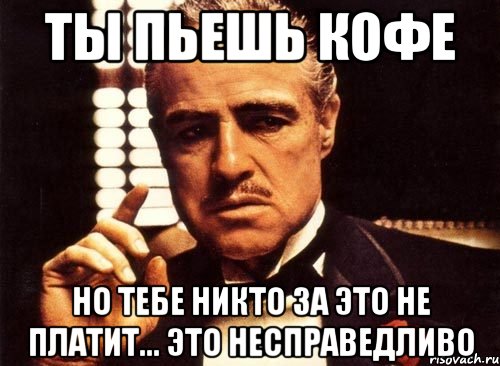 ТЫ ПЬЕШЬ КОФЕ

НО ТЕБЕ НИКТО ЗА ЭТО НЕ ПЛАТИТ... ЭТО НЕСПРАВЕДЛИВО

risovach.ru